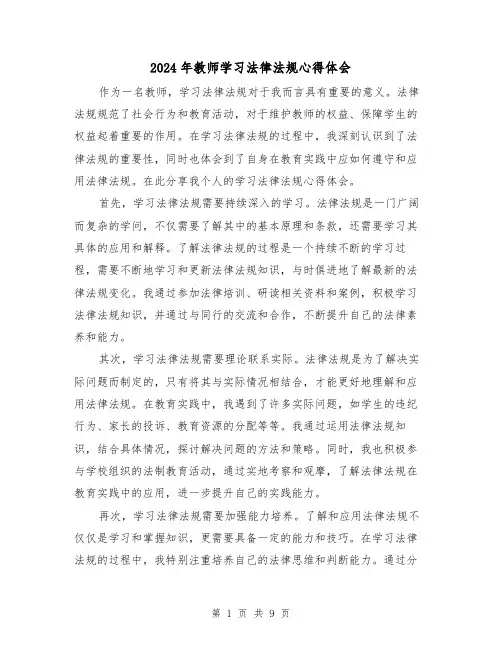 2024年教师学习法律法规心得体会

作为一名教师，学习法律法规对于我而言具有重要的意义。法律法规规范了社会行为和教育活动，对于维护教师的权益、保障学生的权益起着重要的作用。在学习法律法规的过程中，我深刻认识到了法律法规的重要性，同时也体会到了自身在教育实践中应如何遵守和应用法律法规。在此分享我个人的学习法律法规心得体会。

首先，学习法律法规需要持续深入的学习。法律法规是一门广阔而复杂的学问，不仅需要了解其中的基本原理和条款，还需要学习其具体的应用和解释。了解法律法规的过程是一个持续不断的学习过程，需要不断地学习和更新法律法规知识，与时俱进地了解最新的法律法规变化。我通过参加法律培训、研读相关资料和案例，积极学习法律法规知识，并通过与同行的交流和合作，不断提升自己的法律素养和能力。

其次，学习法律法规需要理论联系实际。法律法规是为了解决实际问题而制定的，只有将其与实际情况相结合，才能更好地理解和应用法律法规。在教育实践中，我遇到了许多实际问题，如学生的违纪行为、家长的投诉、教育资源的分配等等。我通过运用法律法规知识，结合具体情况，探讨解决问题的方法和策略。同时，我也积极参与学校组织的法制教育活动，通过实地考察和观摩，了解法律法规在教育实践中的应用，进一步提升自己的实践能力。

再次，学习法律法规需要加强能力培养。了解和应用法律法规不仅仅是学习和掌握知识，更需要具备一定的能力和技巧。在学习法律法规的过程中，我特别注重培养自己的法律思维和判断能力。通过分

第 1 页 共 9 页